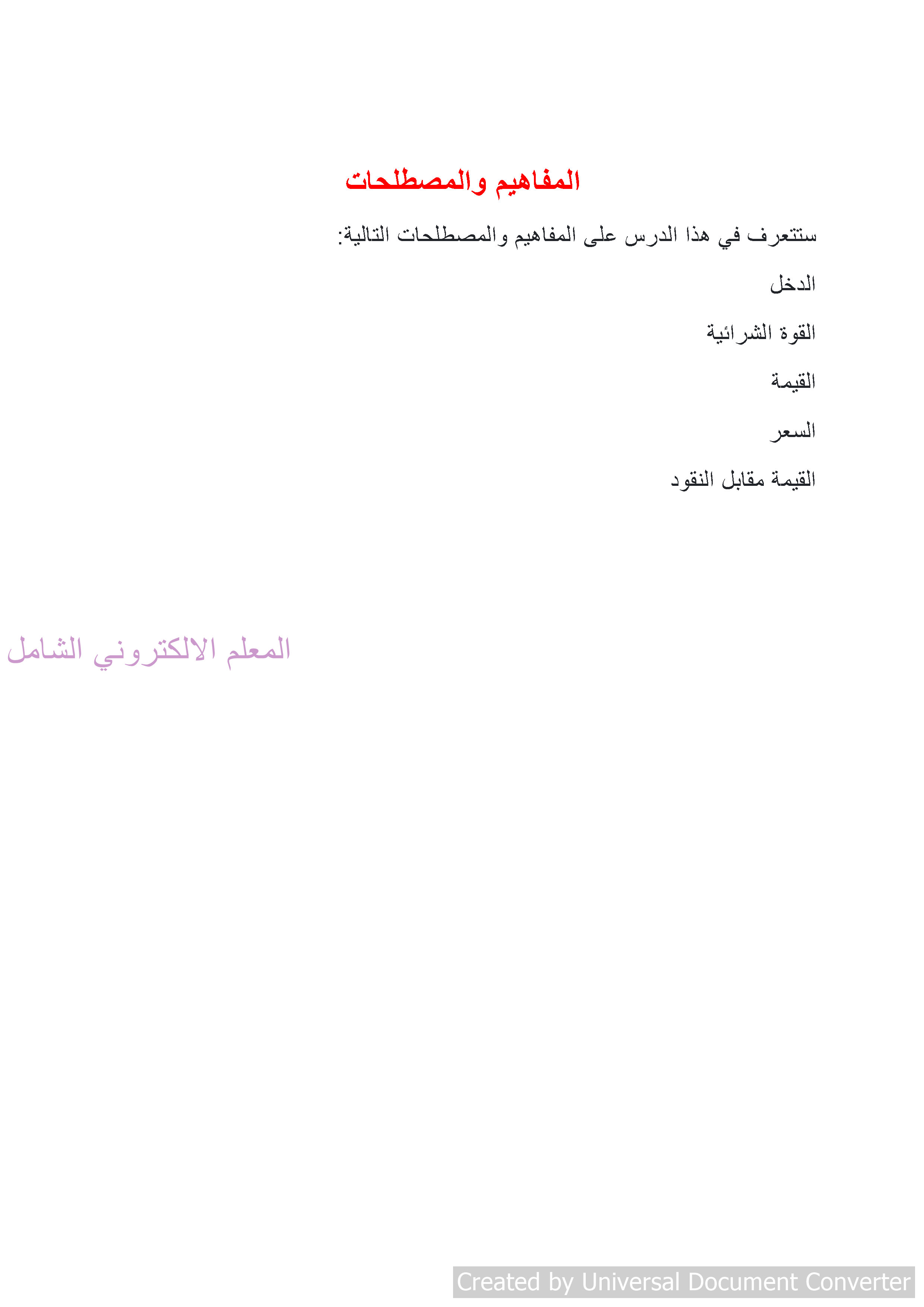 المفاهيم والمصطلحات

ستتعرف في هذا الدرس على المفاهيم والمصطلحات التالية:

الدخل

القوة الشرائية

القيمة

السعر

القيمة مقابل النقود

المعلم الالكتروني الشامل

Created by Universal Document Converter